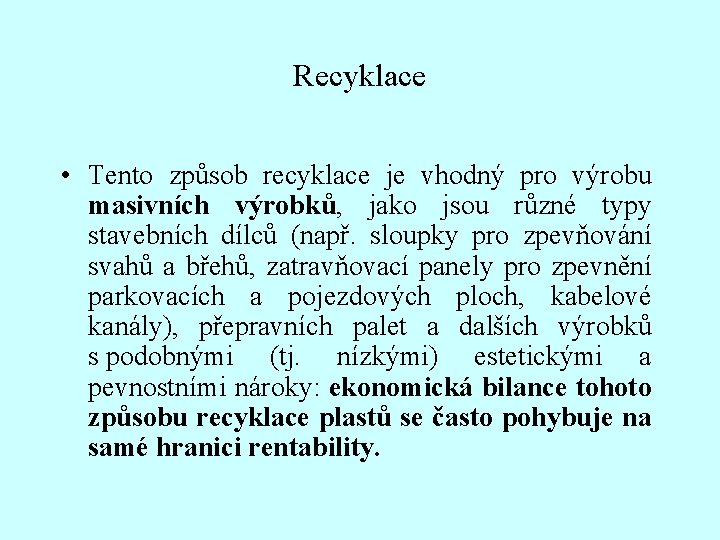 Recyklace

• Tento způsob recyklace je vhodný pro výrobu masivních výrobků, jako jsou různé typy stavebních dílců (např. sloupky pro zpevňování svahů a břehů, zatravňovací panely pro zpevnění parkovacích a pojezdových ploch, kabelové kanály), přepravních palet a dalších výrobků s podobnými (tj. nízkými) estetickými a pevnostními nároky: ekonomická bilance tohoto způsobu recyklace plastů se často pohybuje na samé hranici rentability.